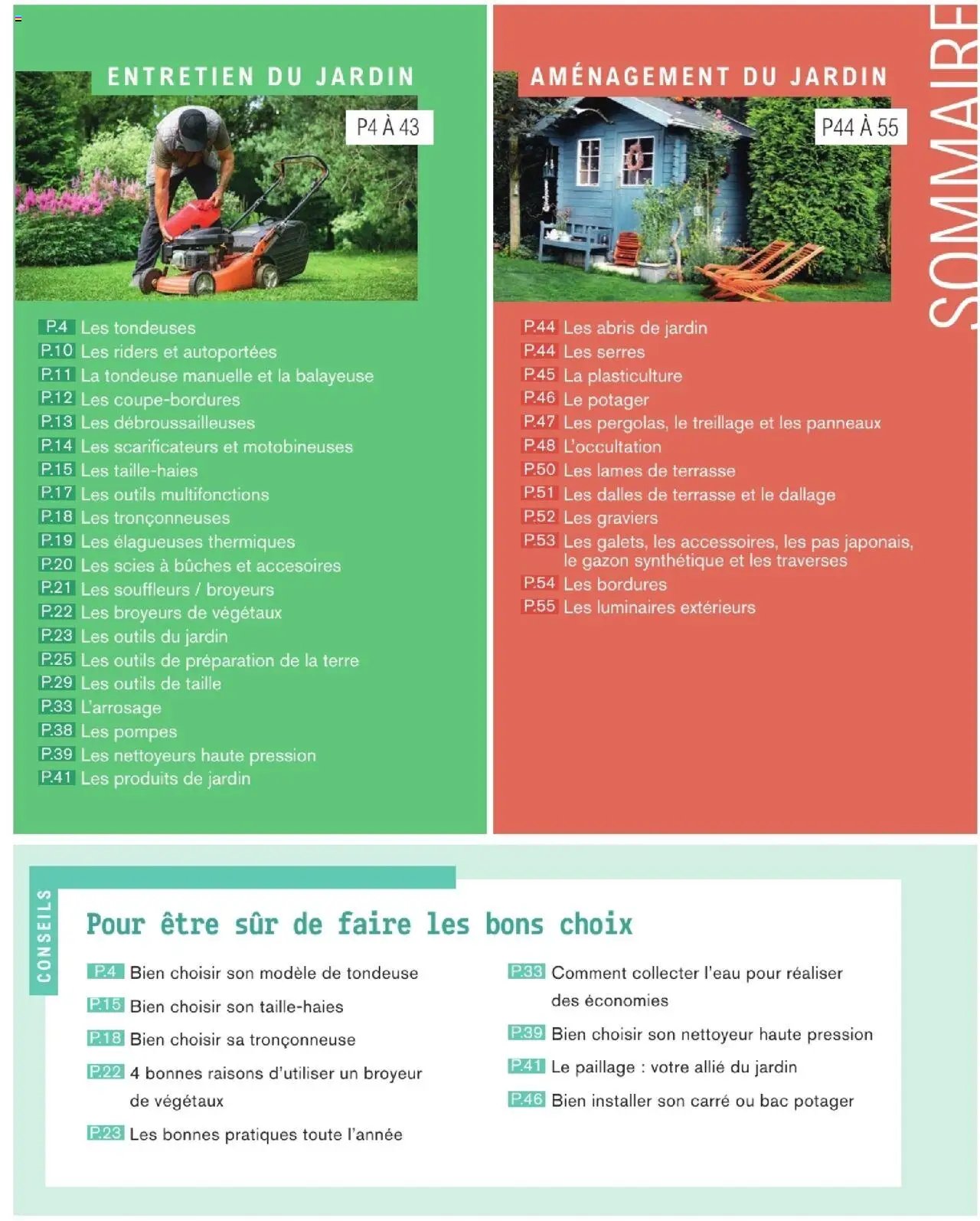 ENTRETIEN DU JARDIN

P4 À 43

P.4 Les tondeuses
P.10 Les riders et autoportées
P.11 La tondeuse manuelle et la balayeuse
P.12 Les coupe-bordures
P.13 Les débroussailleuses
P.14 Les scarificateurs et motobineuses
P.15 Les taille-haies
P.17 Les outils multifonctions
P.18 Les tronçonneuses
P.19 Les élagueuses thermiques
P.20 Les scies à bûches et accesoires
P.21 Les souffleurs / broyeurs
P.22 Les broyeurs de végétaux
P.23 Les outils du jardin
P.25 Les outils de préparation de la terre
P.29 Les outils de taille
P.33 L'arrosage
P.38 Les pompes
P.39 Les nettoyeurs haute pression
P.41 Les produits de jardin

AMÉNAGEMENT DU JARDIN

P44 À 55

P.44 Les abris de jardin
P.44 Les serres
P.45 La plasticulture
P.46 Le potager
P.47 Les pergolas, le treillage et les panneaux
P.48 L'occultation
P.50 Les lames de terrasse
P.51 Les dalles de terrasse et le dallage
P.52 Les graviers
P.53 Les galets, les accessoires, les pas japonais, le gazon synthétique et les traverses
P.54 Les bordures
P.55 Les luminaires extérieurs

SOMMAIRE

CONSEILS

Pour être sûr de faire les bons choix

P.4 Bien choisir son modèle de tondeuse
P.15 Bien choisir son taille-haies
P.18 Bien choisir sa tronçonneuse
P.22 4 bonnes raisons d'utiliser un broyeur de végétaux
P.23 Les bonnes pratiques toute l'année

P.33 Comment collecter l'eau pour réaliser des économies
P.39 Bien choisir son nettoyeur haute pression
P.41 Le paillage : votre allié du jardin
P.46 Bien installer son carré ou bac potager